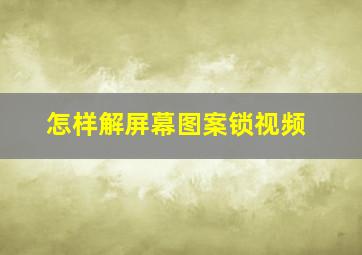 怎样解屏幕图案锁视频